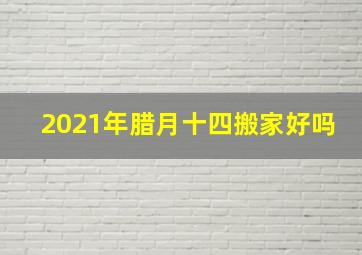 2021年腊月十四搬家好吗